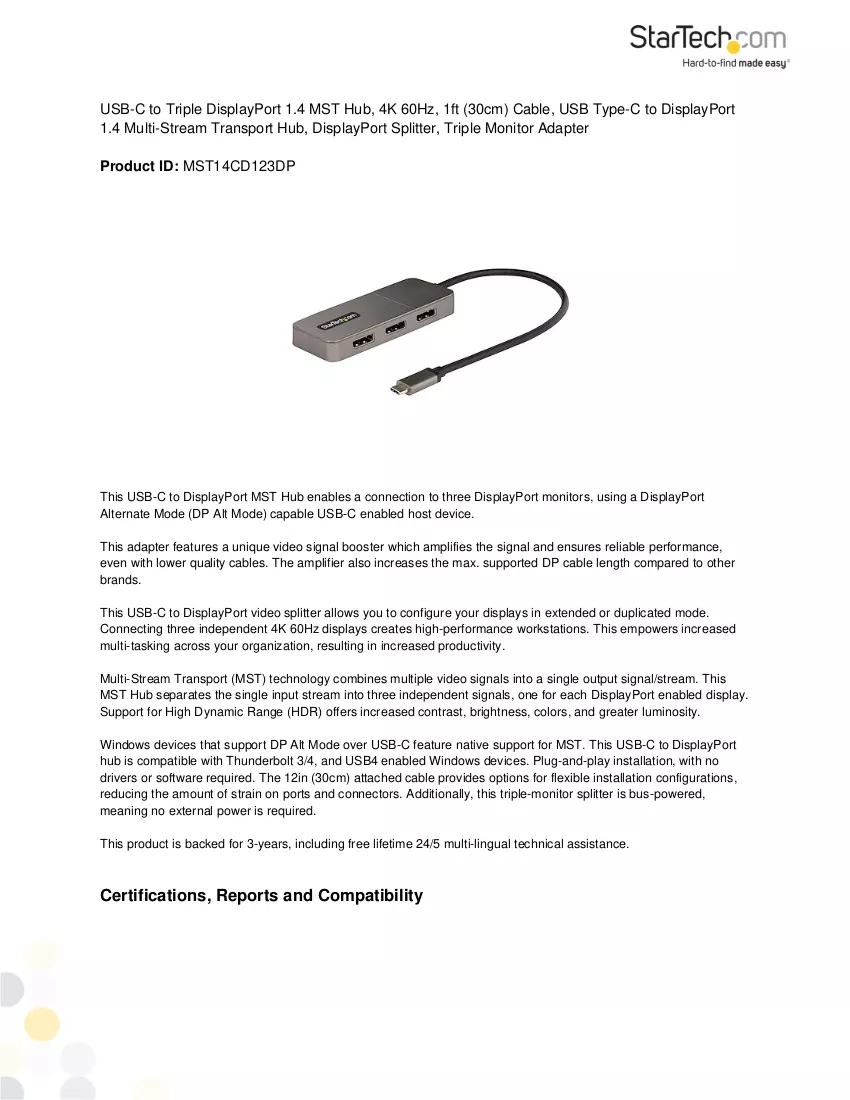 StarTech.com
Hard-to-find made easy®

USB-C to Triple DisplayPort 1.4 MST Hub, 4K 60Hz, 1ft (30cm) Cable, USB Type-C to DisplayPort 1.4 Multi-Stream Transport Hub, DisplayPort Splitter, Triple Monitor Adapter

Product ID: MST14CD123DP

This USB-C to DisplayPort MST Hub enables a connection to three DisplayPort monitors, using a DisplayPort Alternate Mode (DP Alt Mode) capable USB-C enabled host device.

This adapter features a unique video signal booster which amplifies the signal and ensures reliable performance, even with lower quality cables. The amplifier also increases the max. supported DP cable length compared to other brands.

This USB-C to DisplayPort video splitter allows you to configure your displays in extended or duplicated mode. Connecting three independent 4K 60Hz displays creates high-performance workstations. This empowers increased multi-tasking across your organization, resulting in increased productivity.

Multi-Stream Transport (MST) technology combines multiple video signals into a single output signal/stream. This MST Hub separates the single input stream into three independent signals, one for each DisplayPort enabled display. Support for High Dynamic Range (HDR) offers increased contrast, brightness, colors, and greater luminosity.

Windows devices that support DP Alt Mode over USB-C feature native support for MST. This USB-C to DisplayPort hub is compatible with Thunderbolt 3/4, and USB4 enabled Windows devices. Plug-and-play installation, with no drivers or software required. The 12in (30cm) attached cable provides options for flexible installation configurations, reducing the amount of strain on ports and connectors. Additionally, this triple-monitor splitter is bus-powered, meaning no external power is required.

This product is backed for 3-years, including free lifetime 24/5 multi-lingual technical assistance.

Certifications, Reports and Compatibility